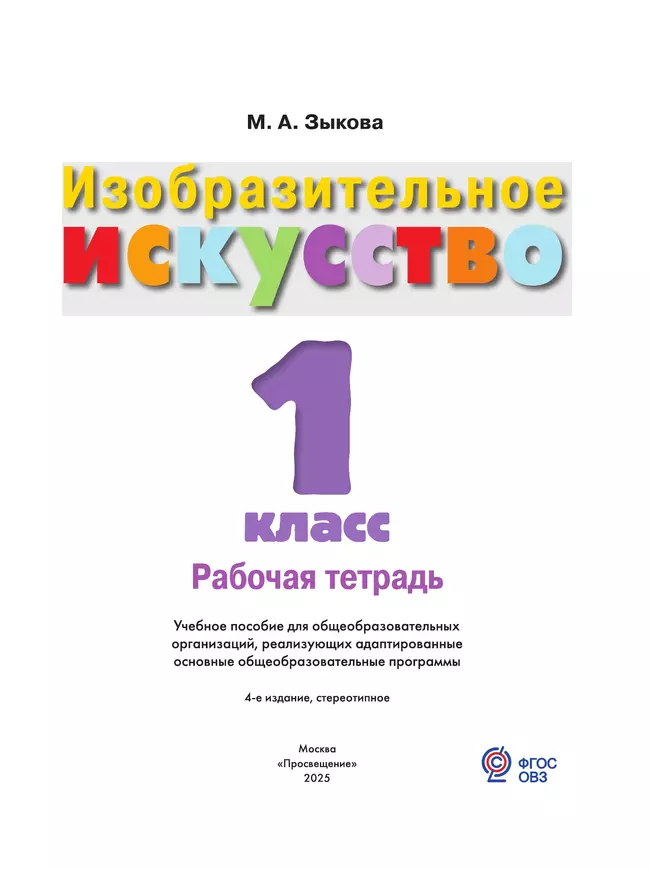 М. А. Зыкова

Изобразительное
искусство

1
класс

Рабочая тетрадь

Учебное пособие для общеобразовательных организаций, реализующих адаптированные основные общеобразовательные программы

4-е издание, стереотипное

Москва
«Просвещение»
2025

ФГОС
ОВЗ